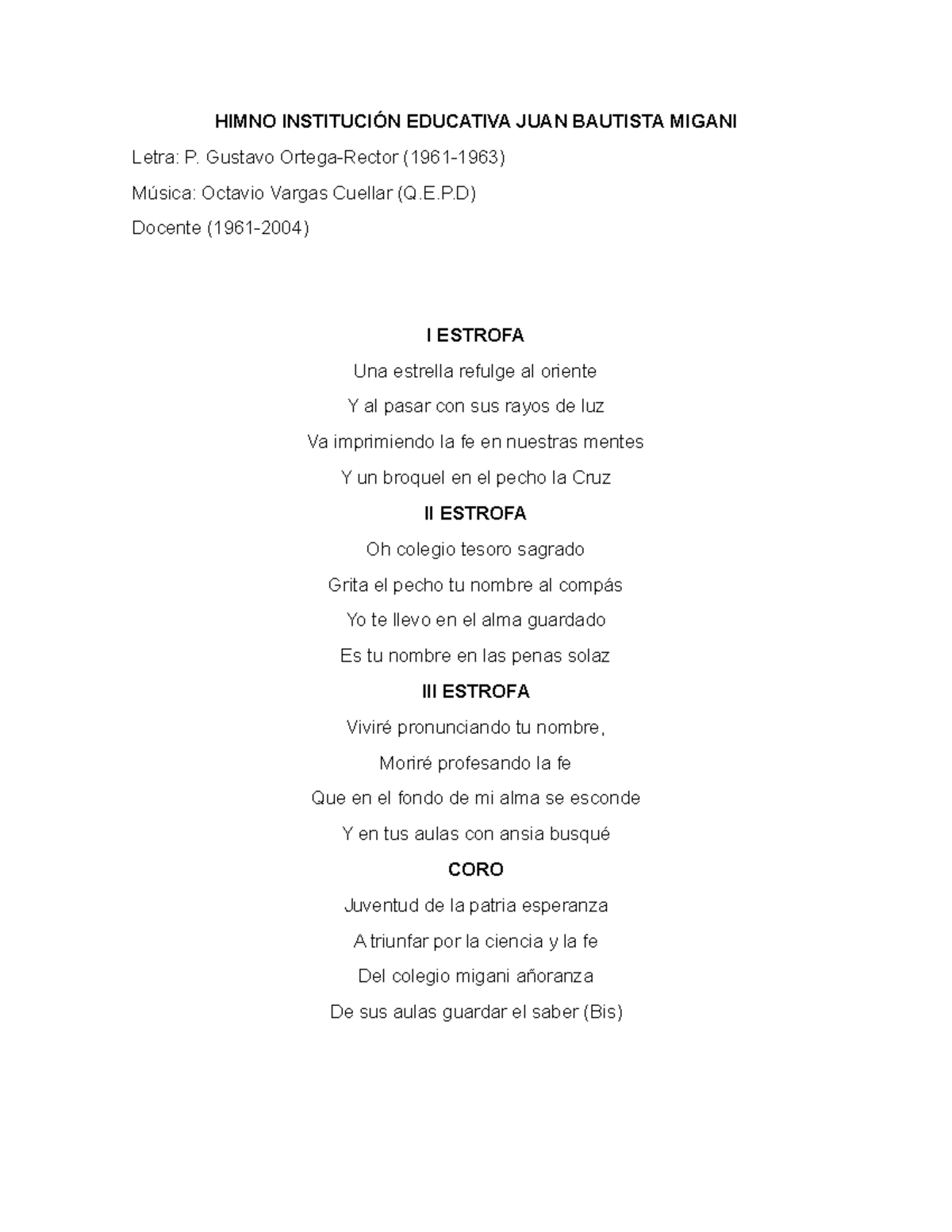 HIMNO INSTITUCIÓN EDUCATIVA JUAN BAUTISTA MIGANI

Letra: P. Gustavo Ortega-Rector (1961-1963)

Música: Octavio Vargas Cuellar (Q.E.P.D)

Docente (1961-2004)

I ESTROFA

Una estrella refulge al oriente

Y al pasar con sus rayos de luz

Va imprimiendo la fe en nuestras mentes

Y un broquel en el pecho la Cruz

II ESTROFA

Oh colegio tesoro sagrado

Grita el pecho tu nombre al compás

Yo te llevo en el alma guardado

Es tu nombre en las penas solaz

III ESTROFA

Viviré pronunciando tu nombre,

Moriré profesando la fe

Que en el fondo de mi alma se esconde

Y en tus aulas con ansia busqué

CORO

Juventud de la patria esperanza

A triunfar por la ciencia y la fe

Del colegio migani añoranza

De sus aulas guardar el saber (Bis)